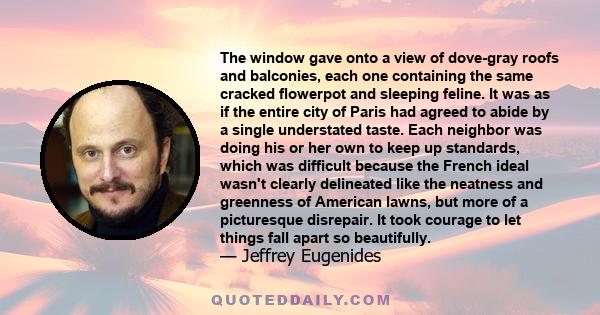 The window gave onto a view of dove-gray roofs and balconies, each one containing the same cracked flowerpot and sleeping feline. It was as if the entire city of Paris had agreed to abide by a single understated taste. Each neighbor was doing his or her own to keep up standards, which was difficult because the French ideal wasn't clearly delineated like the neatness and greenness of American lawns, but more of a picturesque disrepair. It took courage to let things fall apart so beautifully.
— Jeffrey Eugenides

QUOTEDDAILY.COM